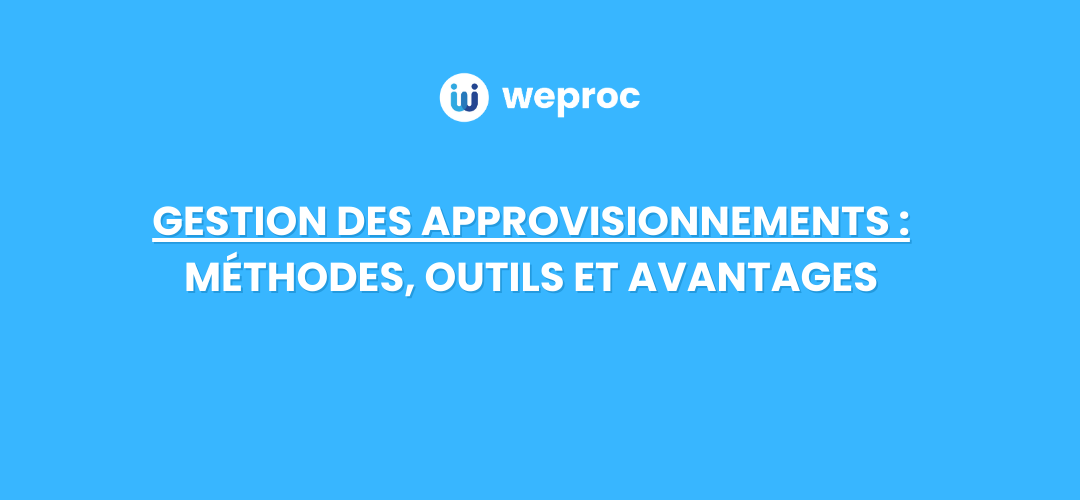 weproc

GESTION DES APPROVISIONNEMENTS : MÉTHODES, OUTILS ET AVANTAGES